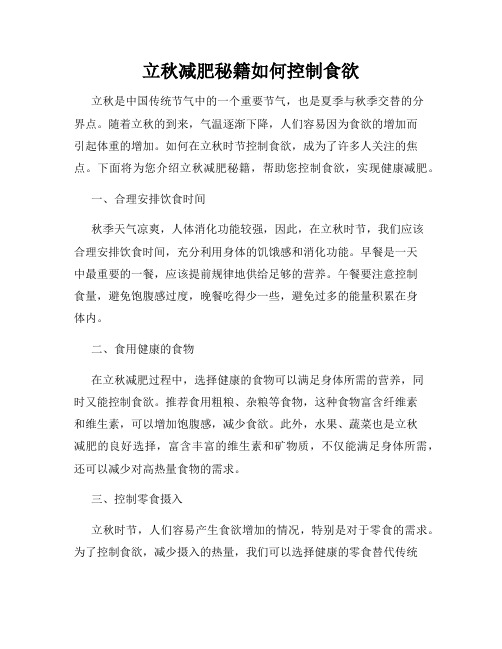 立秋减肥秘籍如何控制食欲

立秋是中国传统节气中的一个重要节气，也是夏季与秋季交替的分界点。随着立秋的到来，气温逐渐下降，人们容易因为食欲的增加而引起体重的增加。如何在立秋时节控制食欲，成为了许多人关注的焦点。下面将为您介绍立秋减肥秘籍，帮助您控制食欲，实现健康减肥。

一、合理安排饮食时间

秋季天气凉爽，人体消化功能较强，因此，在立秋时节，我们应该合理安排饮食时间，充分利用身体的饥饿感和消化功能。早餐是一天中最重要的一餐，应该提前规律地供给足够的营养。午餐要注意控制食量，避免饱腹感过度，晚餐吃得少一些，避免过多的能量积累在身体内。

二、食用健康的食物

在立秋减肥过程中，选择健康的食物可以满足身体所需的营养，同时又能控制食欲。推荐食用粗粮、杂粮等食物，这种食物富含纤维素和维生素，可以增加饱腹感，减少食欲。此外，水果、蔬菜也是立秋减肥的良好选择，富含丰富的维生素和矿物质，不仅能满足身体所需，还可以减少对高热量食物的需求。

三、控制零食摄入

立秋时节，人们容易产生食欲增加的情况，特别是对于零食的需求。为了控制食欲，减少摄入的热量，我们可以选择健康的零食替代传统